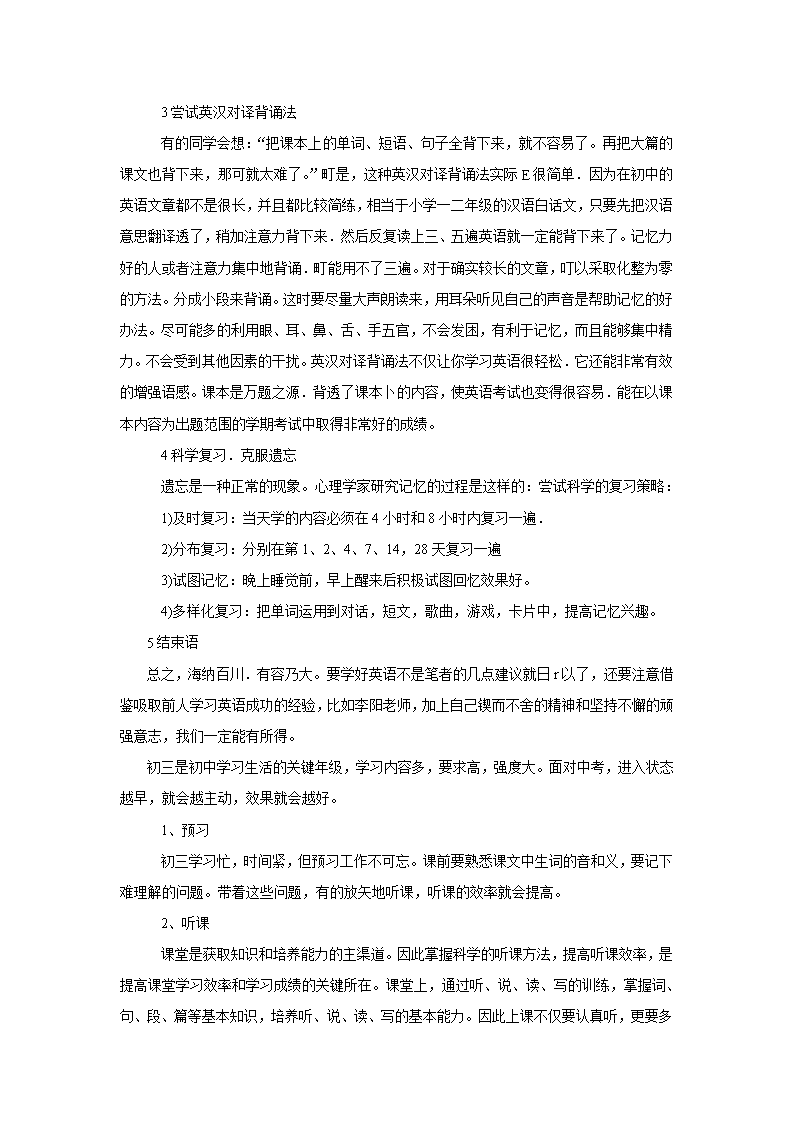 3尝试英汉对译背诵法

有的同学会想：“把课本上的单词、短语、句子全背下来，就不容易了。再把大篇的课文也背下来，那可就太难了。”町是，这种英汉对译背诵法实际E很简单．因为在初中的英语文章都不是很长，并且都比较简练，相当于小学一二年级的汉语白话文，只要先把汉语意思翻译透了，稍加注意力背下来．然后反复读上三、五遍英语就一定能背下来了。记忆力好的人或者注意力集中地背诵．町能用不了三遍。对于确实较长的文章，叮以采取化整为零的方法。分成小段来背诵。这时要尽量大声朗读来，用耳朵听见自己的声音是帮助记忆的好办法。尽可能多的利用眼、耳、鼻、舌、手五官，不会发困，有利于记忆，而且能够集中精力。不会受到其他因素的干扰。英汉对译背诵法不仅让你学习英语很轻松．它还能非常有效的增强语感。课本是万题之源．背透了课本卜的内容，使英语考试也变得很容易．能在以课本内容为出题范围的学期考试中取得非常好的成绩。

4科学复习．克服遗忘

遗忘是一种正常的现象。心理学家研究记忆的过程是这样的：尝试科学的复习策略：

1)及时复习：当天学的内容必须在4小时和8小时内复习一遍．

2)分布复习：分别在第1、2、4、7、14，28天复习一遍

3)试图记忆：晚上睡觉前，早上醒来后积极试图回忆效果好。

4)多样化复习：把单词运用到对话，短文，歌曲，游戏，卡片中，提高记忆兴趣。

5结束语

总之，海纳百川．有容乃大。要学好英语不是笔者的几点建议就日r以了，还要注意借鉴吸取前人学习英语成功的经验，比如李阳老师，加上自己锲而不舍的精神和坚持不懈的顽强意志，我们一定能有所得。

初三是初中学习生活的关键年级，学习内容多，要求高，强度大。面对中考，进入状态越早，就会越主动，效果就会越好。

1、预习

初三学习忙，时间紧，但预习工作不可忘。课前要熟悉课文中生词的音和义，要记下难理解的问题。带着这些问题，有的放矢地听课，听课的效率就会提高。

2、听课

课堂是获取知识和培养能力的主渠道。因此掌握科学的听课方法，提高听课效率，是提高课堂学习效率和学习成绩的关键所在。课堂上，通过听、说、读、写的训练，掌握词、句、段、篇等基本知识，培养听、说、读、写的基本能力。因此上课不仅要认真听，更要多